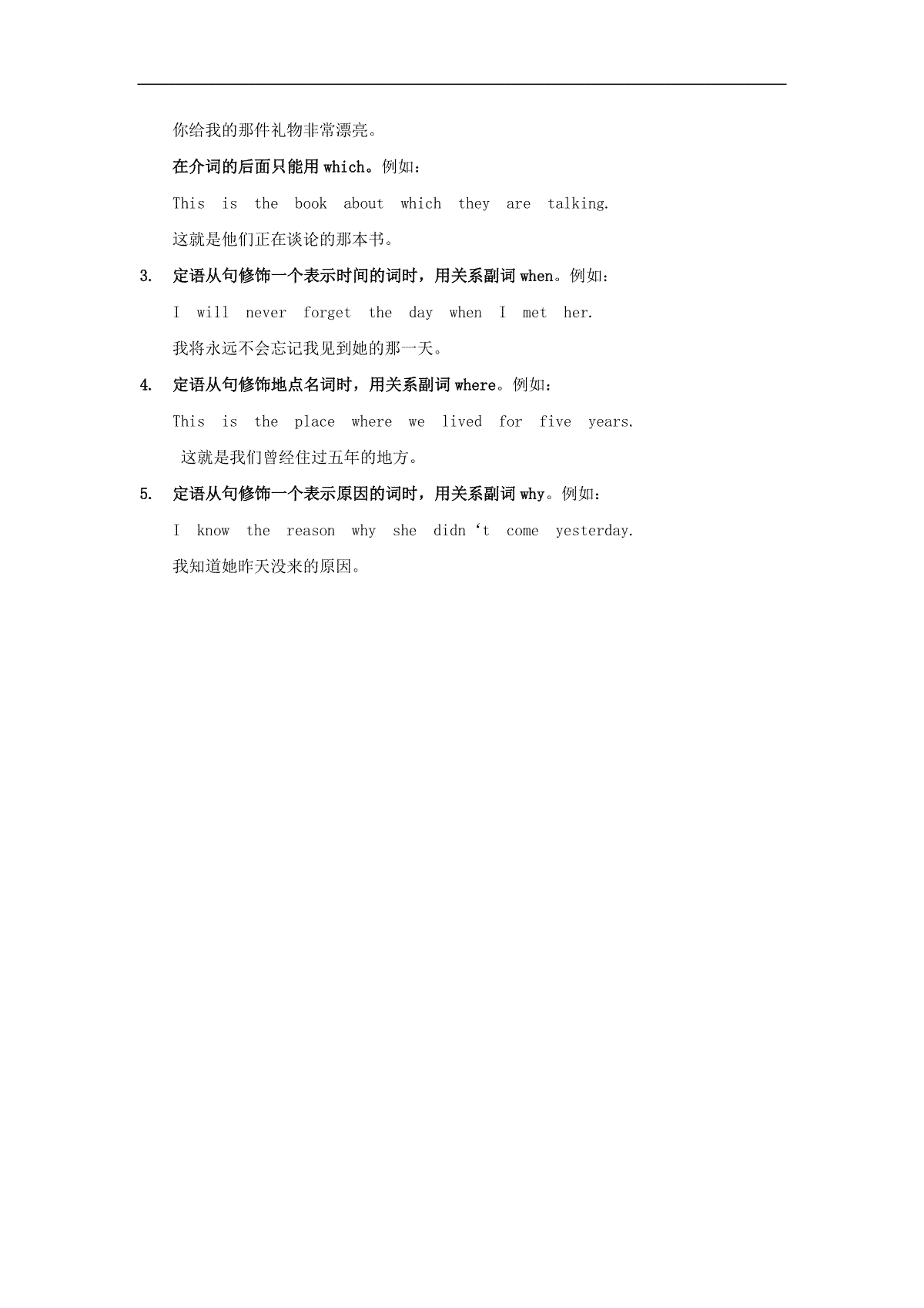 你给我的那件礼物非常漂亮。

在介词的后面只能用 which。例如：

This is the book about which they are talking.

这就是他们正在谈论的那本书。

3. 定语从句修饰一个表示时间的词时，用关系副词 when。例如：

I will never forget the day when I met her.

我将永远不会忘记我见到她的那一天。

4. 定语从句修饰地点名词时，用关系副词 where。例如：

This is the place where we lived for five years.

这就是我们曾经住过五年的地方。

5. 定语从句修饰一个表示原因的词时，用关系副词 why。例如：

I know the reason why she didn‘t come yesterday.

我知道她昨天没来的原因。